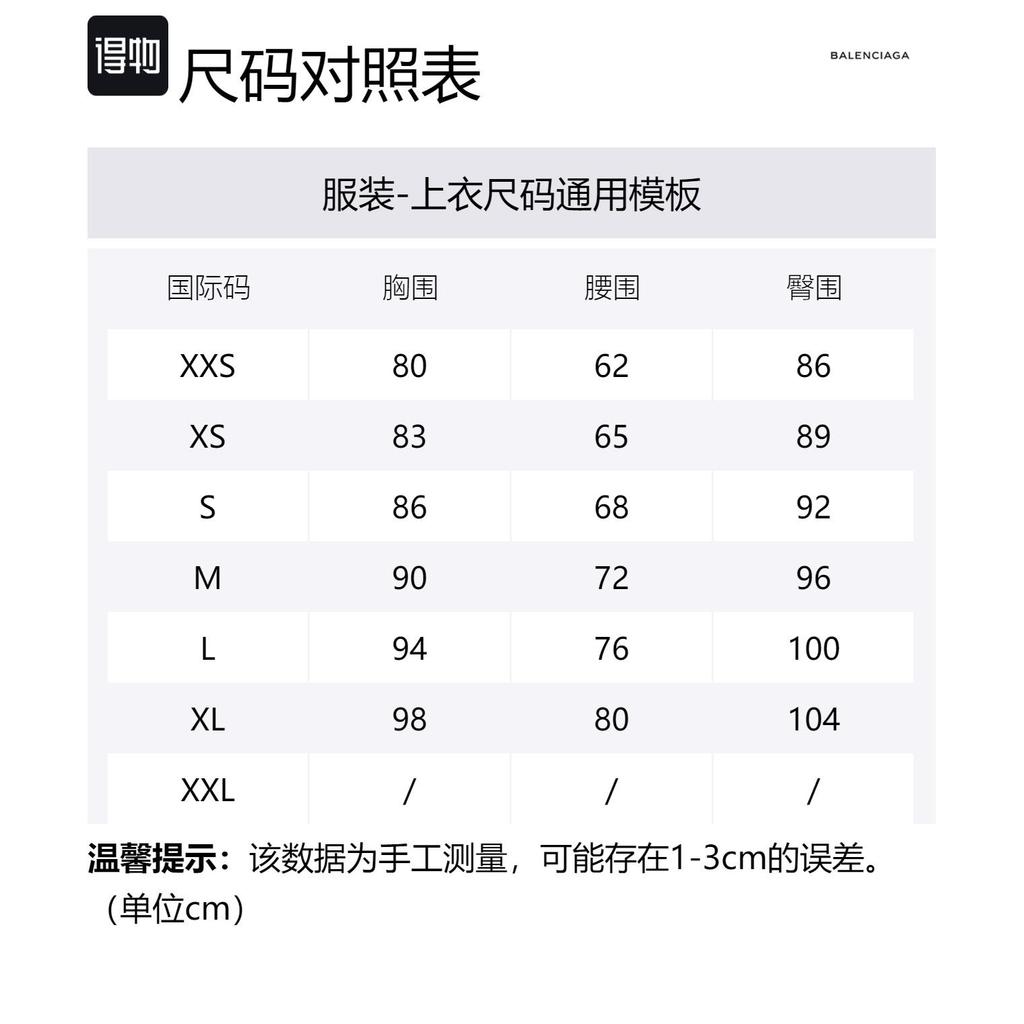 得物 尺码对照表

BALENCIAGA

服装-上衣尺码通用模板

| 国际码 | 胸围 | 腰围 | 臀围 |
|---|---|---|---|
| XXS | 80 | 62 | 86 |
| XS | 83 | 65 | 89 |
| S | 86 | 68 | 92 |
| M | 90 | 72 | 96 |
| L | 94 | 76 | 100 |
| XL | 98 | 80 | 104 |
| XXL | / | / | / |

温馨提示：该数据为手工测量，可能存在1-3cm的误差。（单位cm）